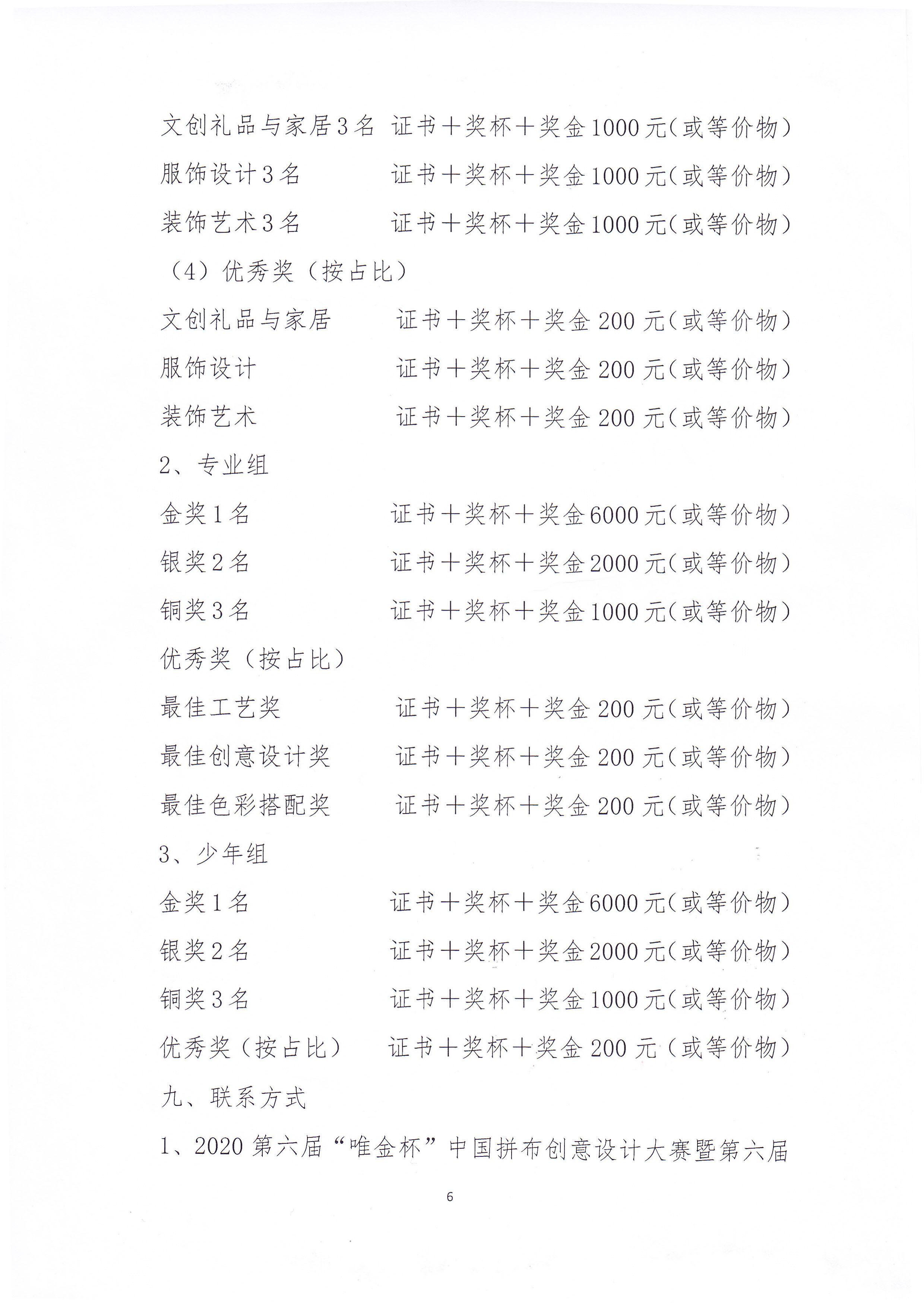 文创礼品与家居3名　证书＋奖杯＋奖金1000元(或等价物)
服饰设计3名　　　　证书＋奖杯＋奖金1000元(或等价物)
装饰艺术3名　　　　证书＋奖杯＋奖金1000元(或等价物)
（4）优秀奖（按占比）
文创礼品与家居　　　证书＋奖杯＋奖金200元(或等价物)
服饰设计　　　　　　证书＋奖杯＋奖金200元(或等价物)
装饰艺术　　　　　　证书＋奖杯＋奖金200元(或等价物)
2、专业组
金奖1名　　　　　　证书＋奖杯＋奖金6000元(或等价物)
银奖2名　　　　　　证书＋奖杯＋奖金2000元(或等价物)
铜奖3名　　　　　　证书＋奖杯＋奖金1000元(或等价物)
优秀奖（按占比）
最佳工艺奖　　　　　证书＋奖杯＋奖金200元(或等价物)
最佳创意设计奖　　　证书＋奖杯＋奖金200元(或等价物)
最佳色彩搭配奖　　　证书＋奖杯＋奖金200元(或等价物)
3、少年组
金奖1名　　　　　　证书＋奖杯＋奖金6000元(或等价物)
银奖2名　　　　　　证书＋奖杯＋奖金2000元(或等价物)
铜奖3名　　　　　　证书＋奖杯＋奖金1000元(或等价物)
优秀奖（按占比）　证书＋奖杯＋奖金200元(或等价物)
九、联系方式
1、2020第六届“唯金杯”中国拼布创意设计大赛暨第六届
6